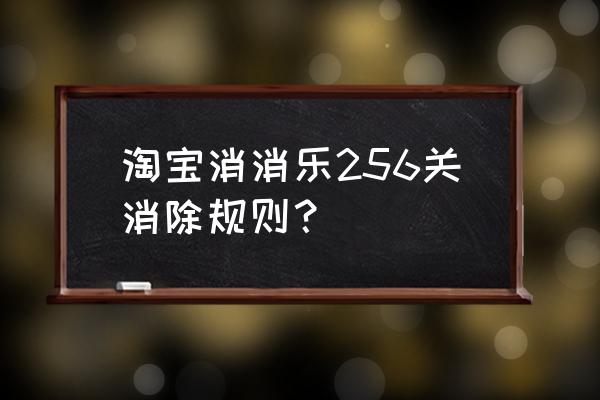 淘宝消消乐256关消除规则？